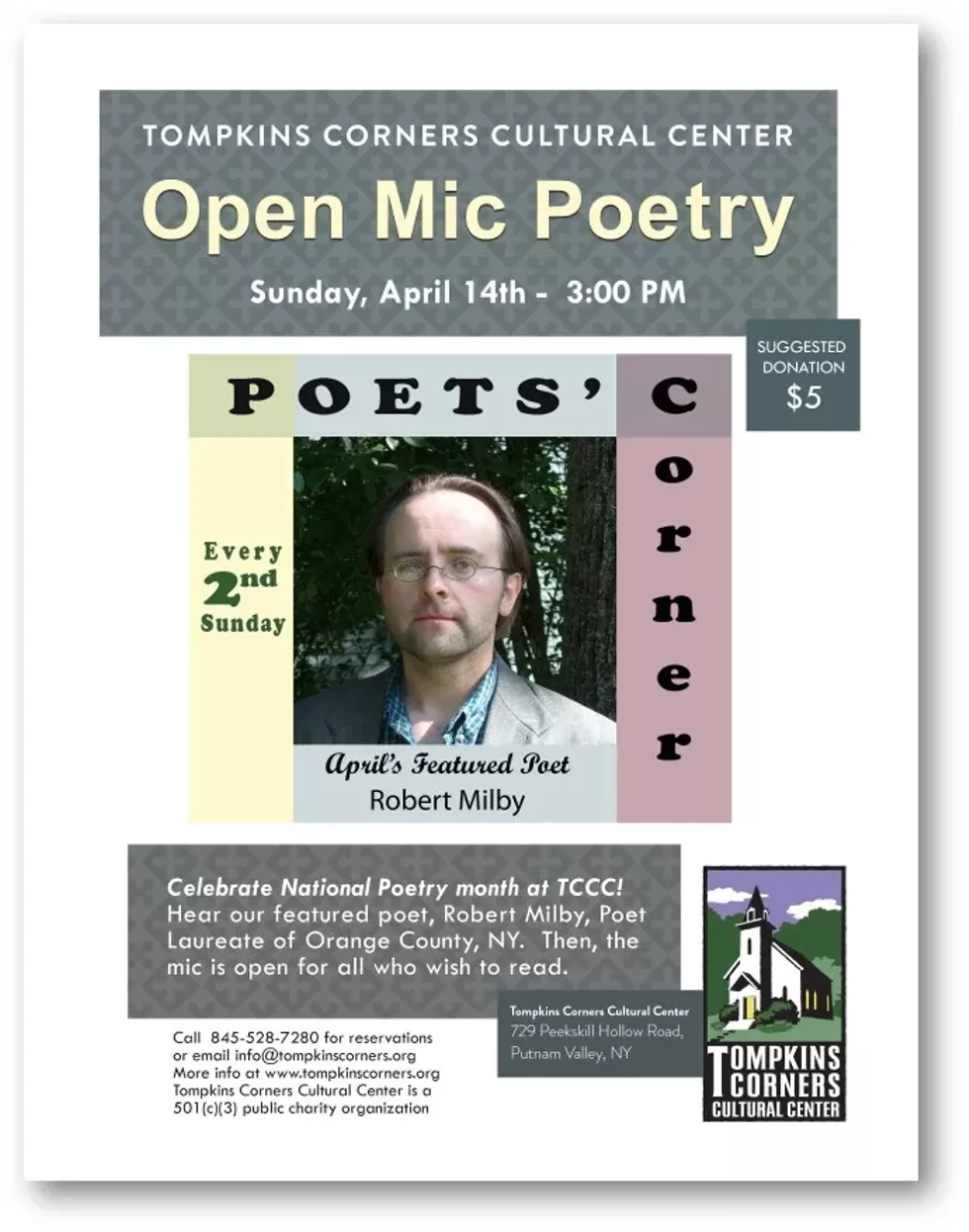 TOMPKINS CORNERS CULTURAL CENTER

Open Mic Poetry

Sunday, April 14th - 3:00 PM

SUGGESTED DONATION $5

POETS' Corner

Every 2nd Sunday

April's Featured Poet
Robert Milby

Celebrate National Poetry month at TCCC! Hear our featured poet, Robert Milby, Poet Laureate of Orange County, NY. Then, the mic is open for all who wish to read.

Call 845-528-7280 for reservations or email info@tompkinscorners.org
More info at www.tompkinscorners.org
Tompkins Corners Cultural Center is a 501(c)(3) public charity organization

Tompkins Corners Cultural Center
729 Peekskill Hollow Road,
Putnam Valley, NY

TOMPKINS CORNERS CULTURAL CENTER